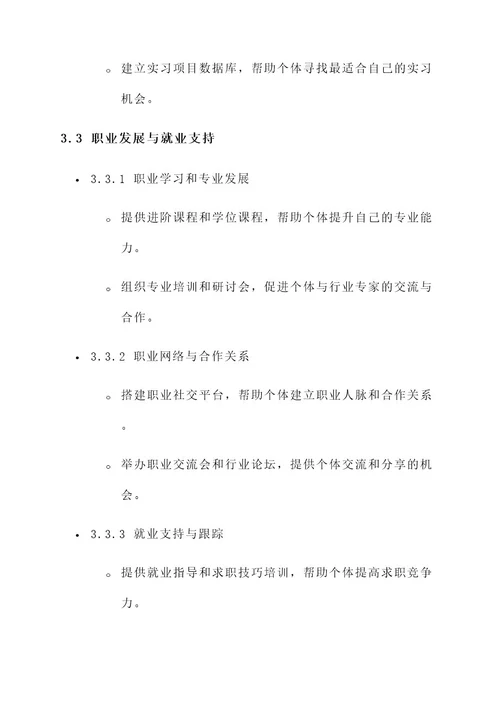 ◦ 建立实习项目数据库，帮助个体寻找最适合自己的实习机会。

3.3 职业发展与就业支持

• 3.3.1 职业学习和专业发展

◦ 提供进阶课程和学位课程，帮助个体提升自己的专业能力。

◦ 组织专业培训和研讨会，促进个体与行业专家的交流与合作。

• 3.3.2 职业网络与合作关系

◦ 搭建职业社交平台，帮助个体建立职业人脉和合作关系。

◦ 举办职业交流会和行业论坛，提供个体交流和分享的机会。

• 3.3.3 就业支持与跟踪

◦ 提供就业指导和求职技巧培训，帮助个体提高求职竞争力。